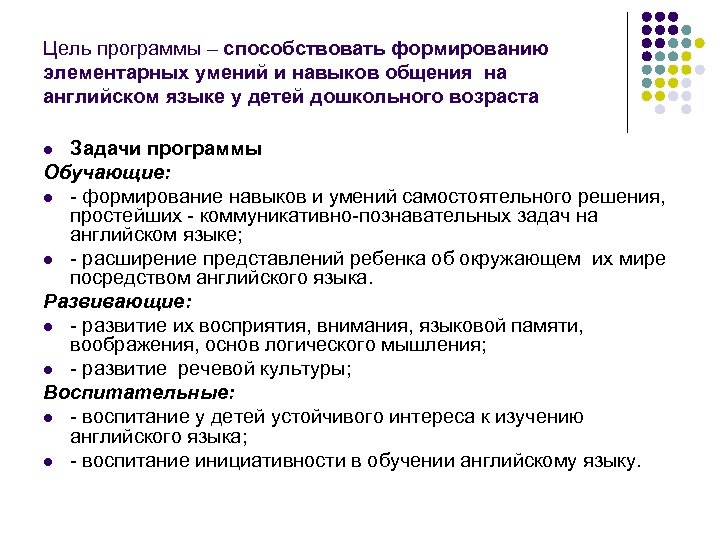 Цель программы – способствовать формированию элементарных умений и навыков общения на английском языке у детей дошкольного возраста

- Задачи программы

Обучающие:

- - формирование навыков и умений самостоятельного решения, простейших - коммуникативно-познавательных задач на английском языке;
- - расширение представлений ребенка об окружающем их мире посредством английского языка.

Развивающие:

- - развитие их восприятия, внимания, языковой памяти, воображения, основ логического мышления;
- - развитие речевой культуры;

Воспитательные:

- - воспитание у детей устойчивого интереса к изучению английского языка;
- - воспитание инициативности в обучении английскому языку.